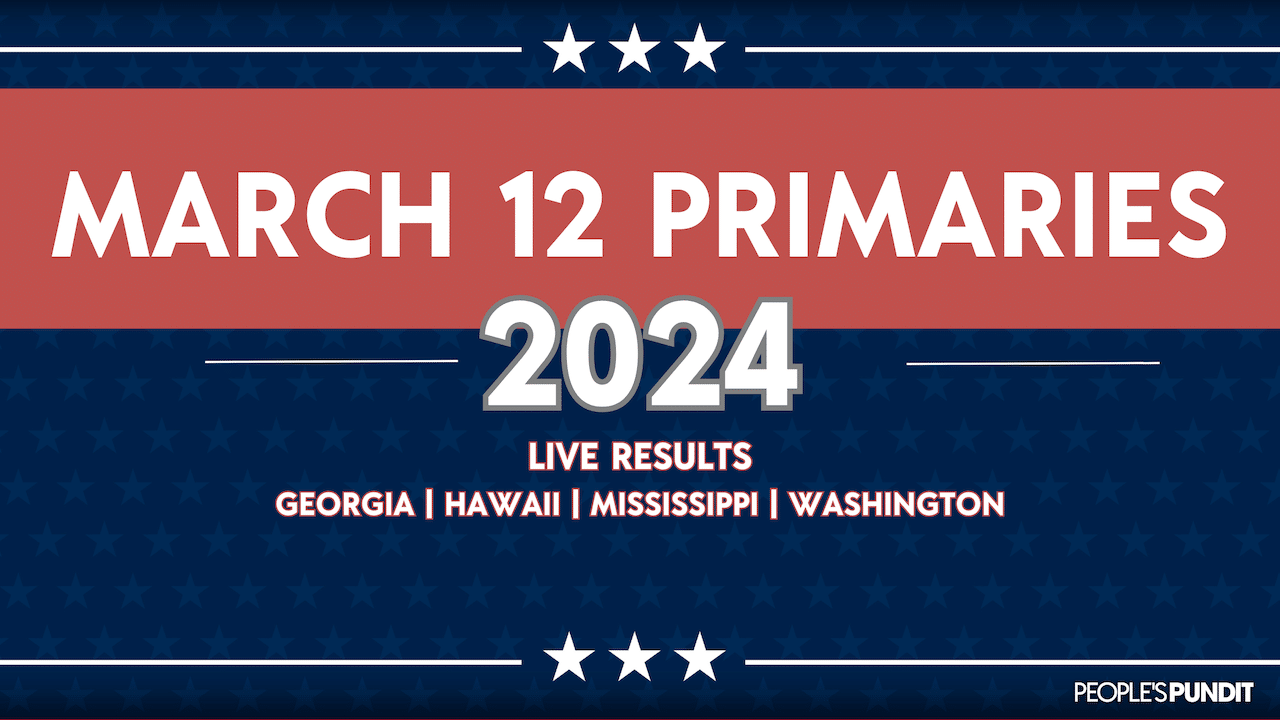 MARCH 12 PRIMARIES
2024

LIVE RESULTS
GEORGIA | HAWAII | MISSISSIPPI | WASHINGTON

PEOPLE'S PUNDIT